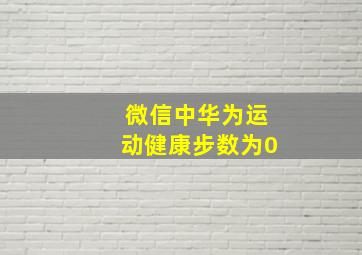 微信中华为运动健康步数为0